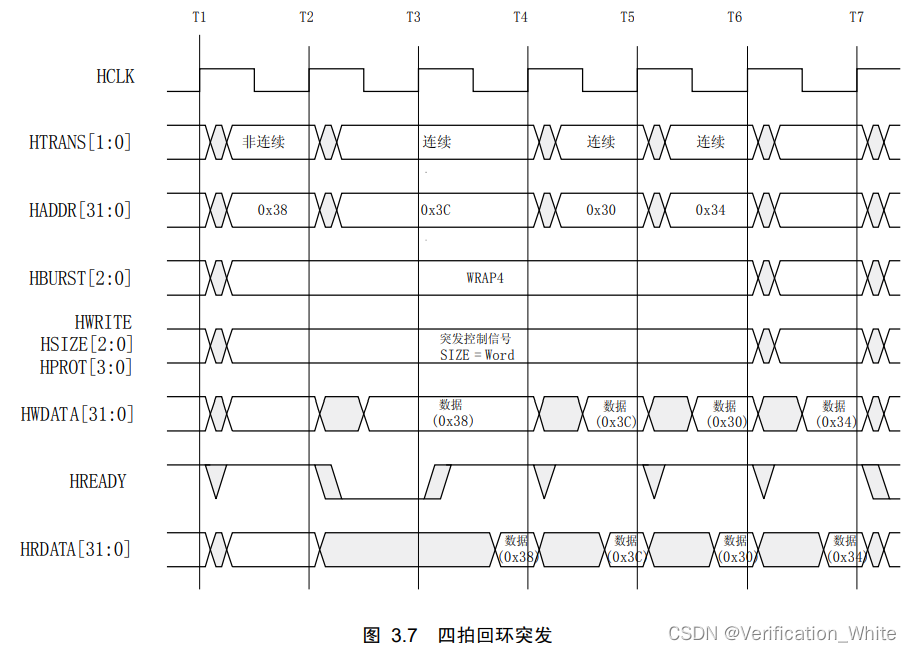 T1 T2 T3 T4 T5 T6 T7

HCLK

HTRANS[1:0]
非连续
连续
连续
连续

HADDR[31:0]
0x38
0x3C
0x30
0x34

HBURST[2:0]
WRAP4

HWRITE
HSIZE[2:0]
HPROT[3:0]
突发控制信号
SIZE = Word

HWDATA[31:0]
数据 (0x38)
数据 (0x3C)
数据 (0x30)
数据 (0x34)

HREADY

HRDATA[31:0]
数据 (0x38)
数据 (0x3C)
数据 (0x30)
数据 (0x34)

图 3.7 四拍回环突发

CSDN @Verification_White